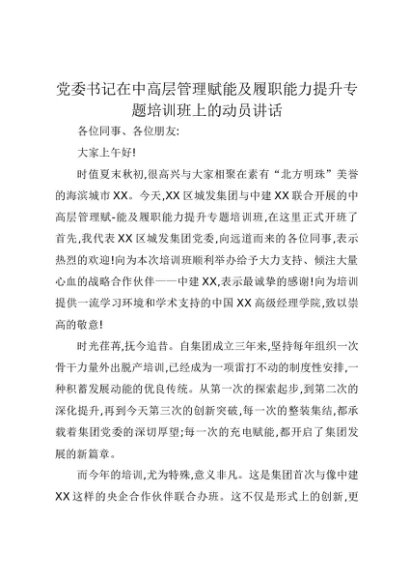 党委书记在中高层管理赋能及履职能力提升专题培训班上的动员讲话

各位同事、各位朋友:

大家上午好!

时值夏末秋初,很高兴与大家相聚在素有“北方明珠”美誉的海滨城市XX。今天,XX区城发集团与中建XX联合开展的中高层管理赋-能及履职能力提升专题培训班,在这里正式开班了首先,我代表XX区城发集团党委,向远道而来的各位同事,表示热烈的欢迎!向为本次培训班顺利举办给予大力支持、倾注大量心血的战略合作伙伴——中建XX,表示最诚挚的感谢!向为培训提供一流学习环境和学术支持的中国XX高级经理学院,致以崇高的敬意!

时光荏苒,抚今追昔。自集团成立三年来,坚持每年组织一次骨干力量外出脱产培训,已经成为一项雷打不动的制度性安排,一种积蓄发展动能的优良传统。从第一次的探索起步,到第二次的深化提升,再到今天第三次的创新突破,每一次的整装集结,都承载着集团党委的深切厚望;每一次的充电赋能,都开启了集团发展的新篇章。

而今年的培训,尤为特殊,意义非凡。这是集团首次与像中建XX这样的央企合作伙伴联合办班。这不仅是形式上的创新,更